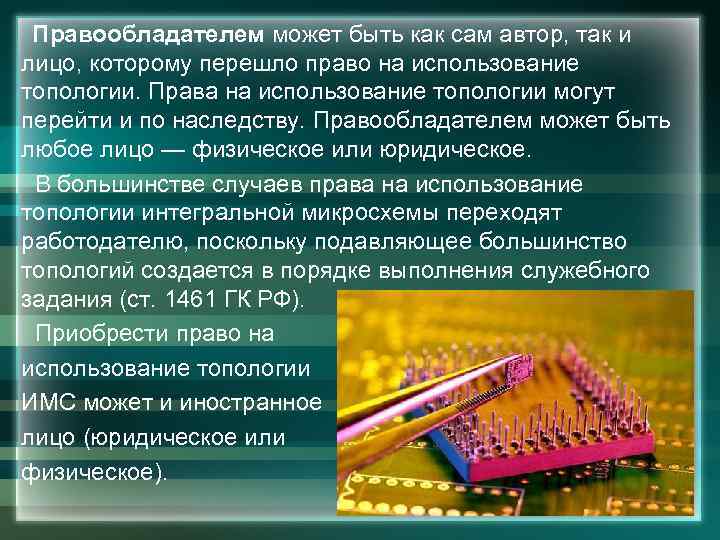 Правообладателем может быть как сам автор, так и лицо, которому перешло право на использование топологии. Права на использование топологии могут перейти и по наследству. Правообладателем может быть любое лицо — физическое или юридическое.

В большинстве случаев права на использование топологии интегральной микросхемы переходят работодателю, поскольку подавляющее большинство топологий создается в порядке выполнения служебного задания (ст. 1461 ГК РФ).

Приобрести право на использование топологии ИМС может и иностранное лицо (юридическое или физическое).